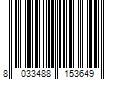 8 033488 153649